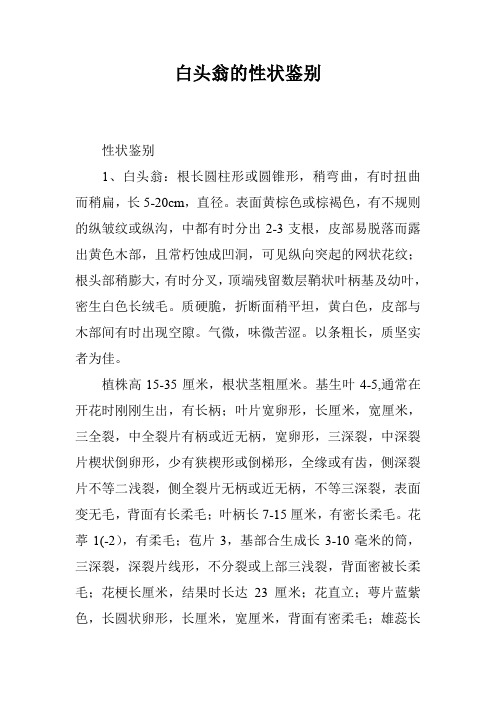 白头翁的性状鉴别

性状鉴别

1、白头翁：根长圆柱形或圆锥形，稍弯曲，有时扭曲而稍扁，长 5-20cm，直径。表面黄棕色或棕褐色，有不规则的纵皱纹或纵沟，中都有时分出 2-3 支根，皮部易脱落而露出黄色木部，且常朽蚀成凹洞，可见纵向突起的网状花纹；根头部稍膨大，有时分叉，顶端残留数层鞘状叶柄基及幼叶，密生白色长绒毛。质硬脆，折断面稍平坦，黄白色，皮部与木部间有时出现空隙。气微，味微苦涩。以条粗长，质坚实者为佳。

植株高 15-35 厘米，根状茎粗厘米。基生叶 4-5,通常在开花时刚刚生出，有长柄；叶片宽卵形，长厘米，宽厘米，三全裂，中全裂片有柄或近无柄，宽卵形，三深裂，中深裂片楔状倒卵形，少有狭楔形或倒梯形，全缘或有齿，侧深裂片不等二浅裂，侧全裂片无柄或近无柄，不等三深裂，表面变无毛，背面有长柔毛；叶柄长 7-15 厘米，有密长柔毛。花葶 1(-2)，有柔毛；苞片 3，基部合生成长 3-10 毫米的筒，三深裂，深裂片线形，不分裂或上部三浅裂，背面密被长柔毛；花梗长厘米，结果时长达 23 厘米；花直立；萼片蓝紫色，长圆状卵形，长厘米，宽厘米，背面有密柔毛；雄蕊长